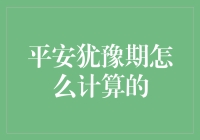 平安犹豫期怎么计算的